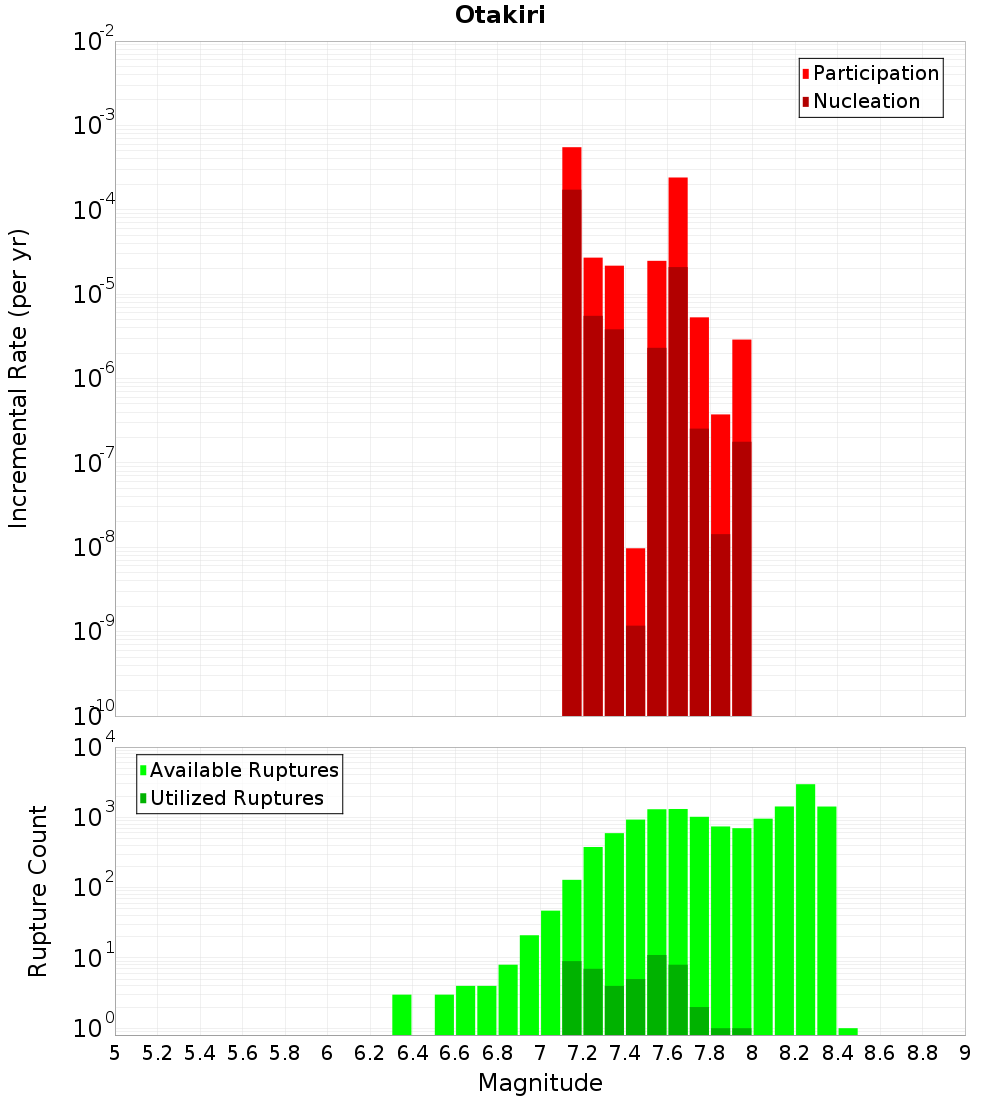 Otakiri

Participation
Nucleation

Incremental Rate (per yr)

$10^{-2}$
$10^{-3}$
$10^{-4}$
$10^{-5}$
$10^{-6}$
$10^{-7}$
$10^{-8}$
$10^{-9}$
$10^{-10}$

Available Ruptures
Utilized Ruptures

Rupture Count

$10^{4}$
$10^{3}$
$10^{2}$
$10^{1}$
$10^{0}$

5 5.2 5.4 5.6 5.8 6 6.2 6.4 6.6 6.8 7 7.2 7.4 7.6 7.8 8 8.2 8.4 8.6 8.8 9

Magnitude